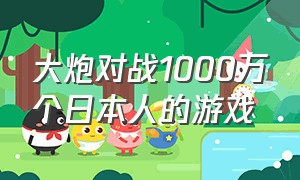 大炮对战1000万个日本人的游戏